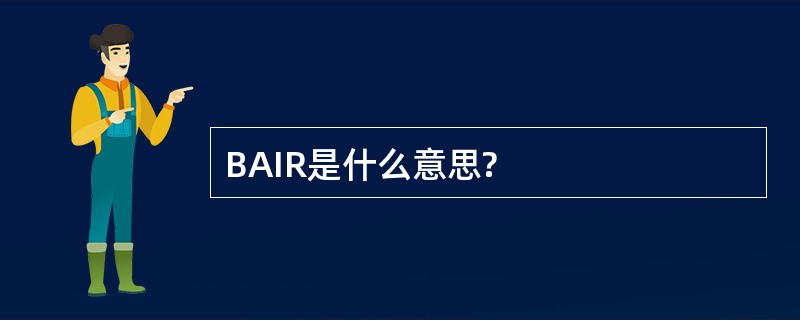 BAIR是什么意思?